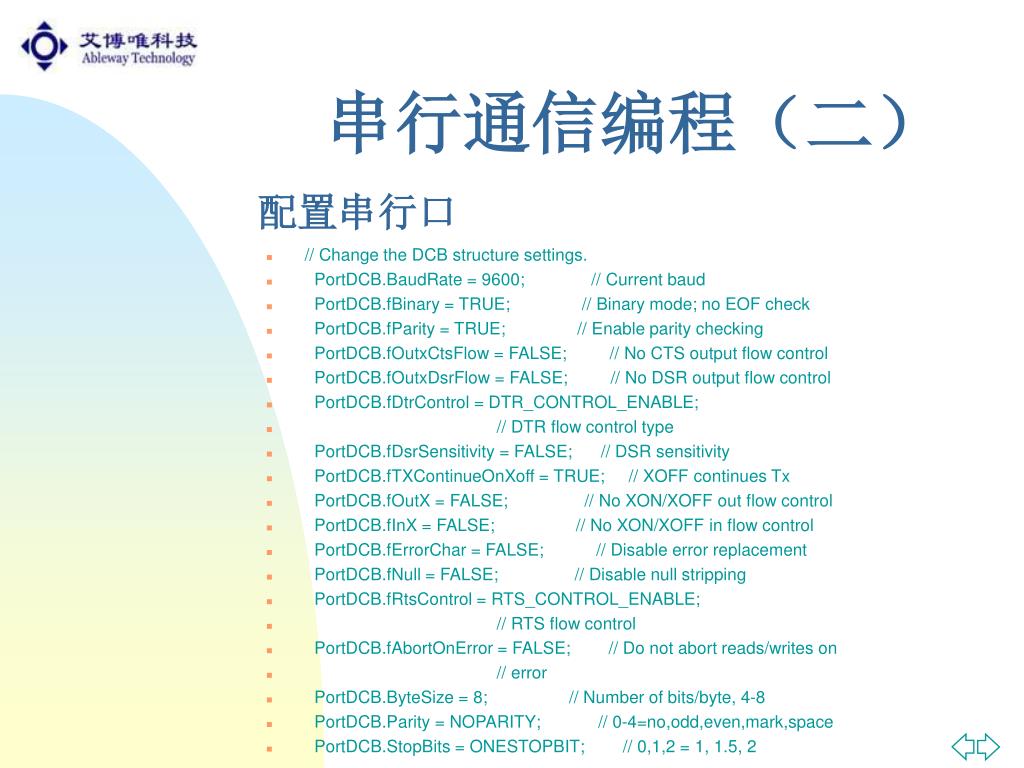 艾博唯科技
Ableway Technology

串行通信编程（二）

配置串行口

// Change the DCB structure settings.
PortDCB.BaudRate = 9600; // Current baud
PortDCB.fBinary = TRUE; // Binary mode; no EOF check
PortDCB.fParity = TRUE; // Enable parity checking
PortDCB.fOutxCtsFlow = FALSE; // No CTS output flow control
PortDCB.fOutxDsrFlow = FALSE; // No DSR output flow control
PortDCB.fDtrControl = DTR_CONTROL_ENABLE;
// DTR flow control type
PortDCB.fDsrSensitivity = FALSE; // DSR sensitivity
PortDCB.fTXContinueOnXoff = TRUE; // XOFF continues Tx
PortDCB.fOutX = FALSE; // No XON/XOFF out flow control
PortDCB.fInX = FALSE; // No XON/XOFF in flow control
PortDCB.fErrorChar = FALSE; // Disable error replacement
PortDCB.fNull = FALSE; // Disable null stripping
PortDCB.fRtsControl = RTS_CONTROL_ENABLE;
// RTS flow control
PortDCB.fAbortOnError = FALSE; // Do not abort reads/writes on
// error
PortDCB.ByteSize = 8; // Number of bits/byte, 4-8
PortDCB.Parity = NOPARITY; // 0-4=no,odd,even,mark,space
PortDCB.StopBits = ONESTOPBIT; // 0,1,2 = 1, 1.5, 2